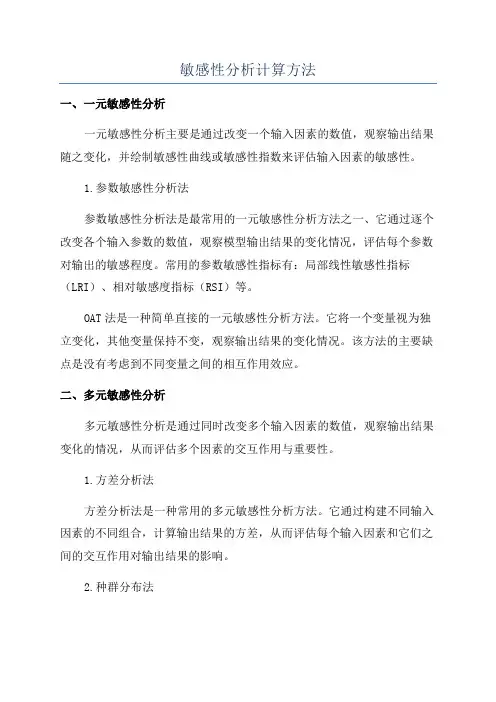 敏感性分析计算方法

一、一元敏感性分析

一元敏感性分析主要是通过改变一个输入因素的数值，观察输出结果随之变化，并绘制敏感性曲线或敏感性指数来评估输入因素的敏感性。

1.参数敏感性分析法

参数敏感性分析法是最常用的一元敏感性分析方法之一、它通过逐个改变各个输入参数的数值，观察模型输出结果的变化情况，评估每个参数对输出的敏感程度。常用的参数敏感性指标有：局部线性敏感性指标（LRI）、相对敏感度指标（RSI）等。

OAT法是一种简单直接的一元敏感性分析方法。它将一个变量视为独立变化，其他变量保持不变，观察输出结果的变化情况。该方法的主要缺点是没有考虑到不同变量之间的相互作用效应。

二、多元敏感性分析

多元敏感性分析是通过同时改变多个输入因素的数值，观察输出结果变化的情况，从而评估多个因素的交互作用与重要性。

1.方差分析法

方差分析法是一种常用的多元敏感性分析方法。它通过构建不同输入因素的不同组合，计算输出结果的方差，从而评估每个输入因素和它们之间的交互作用对输出结果的影响。

2.种群分布法